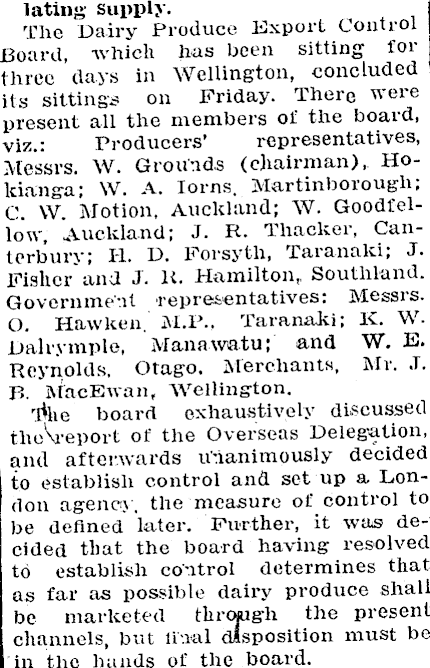 lating supply.

The Dairy Produce Export Control Board, which has been sitting for three days in Wellington, concluded its sittings on Friday. There were present all the members of the board, viz.: Producers' representatives, Messrs. W. Grounds (chairman), Hokianga; W. A. Iorns, Martinborough; C. W. Motion, Auckland; W. Goodfellow, Auckland; J. R. Thacker, Canterbury; H. D. Forsyth, Taranaki; J. Fisher and J. R. Hamilton, Southland. Government representatives: Messrs. O. Hawken, M.P., Taranaki; K. W. Dalrymple, Manawatu; and W. E. Reynolds, Otago. Merchants, Mr. J. B. MacEwan, Wellington.

The board exhaustively discussed the report of the Overseas Delegation, and afterwards unanimously decided to establish control and set up a London agency, the measure of control to be defined later. Further, it was decided that the board having resolved to establish control determines that as far as possible dairy produce shall be marketed through the present channels, but final disposition must be in the hands of the board.